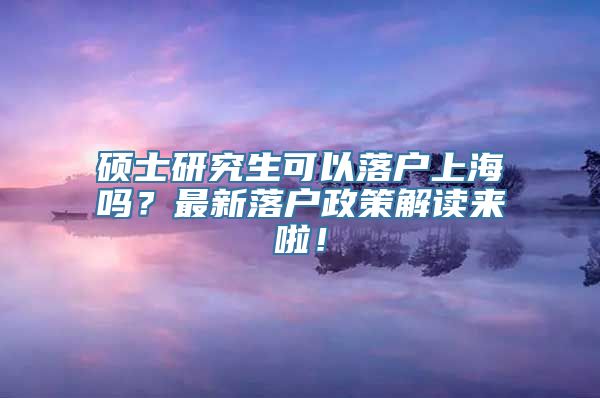 硕士研究生可以落户上海吗？最新落户政策解读来啦！